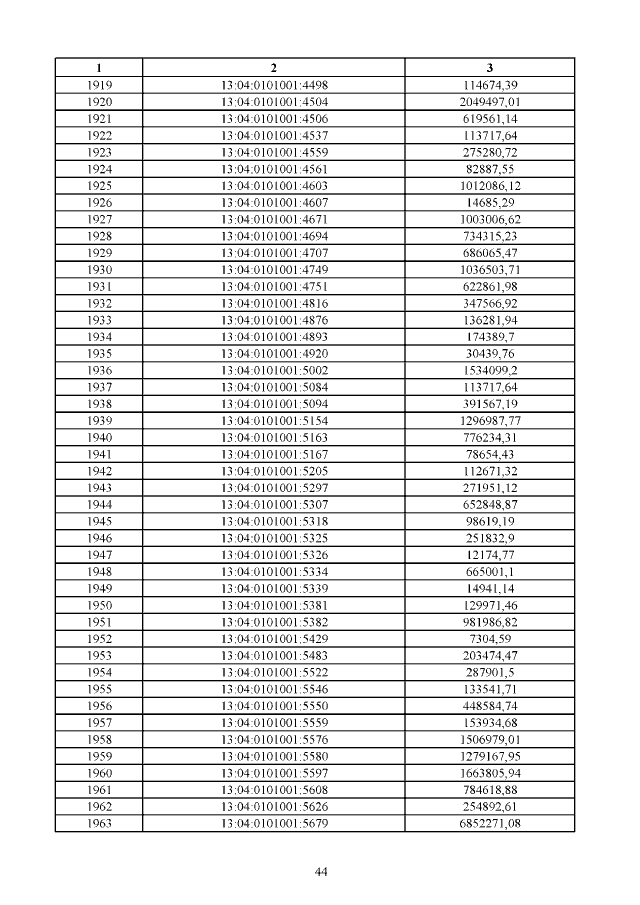 | 1 | 2 | 3 |
|---|---|---|
| 1919 | 13:04:0101001:4498 | 114674,39 |
| 1920 | 13:04:0101001:4504 | 2049497,01 |
| 1921 | 13:04:0101001:4506 | 619561,14 |
| 1922 | 13:04:0101001:4537 | 113717,64 |
| 1923 | 13:04:0101001:4559 | 275280,72 |
| 1924 | 13:04:0101001:4561 | 82887,55 |
| 1925 | 13:04:0101001:4603 | 1012086,12 |
| 1926 | 13:04:0101001:4607 | 14685,29 |
| 1927 | 13:04:0101001:4671 | 1003006,62 |
| 1928 | 13:04:0101001:4694 | 734315,23 |
| 1929 | 13:04:0101001:4707 | 686065,47 |
| 1930 | 13:04:0101001:4749 | 1036503,71 |
| 1931 | 13:04:0101001:4751 | 622861,98 |
| 1932 | 13:04:0101001:4816 | 347566,92 |
| 1933 | 13:04:0101001:4876 | 136281,94 |
| 1934 | 13:04:0101001:4893 | 174389,7 |
| 1935 | 13:04:0101001:4920 | 30439,76 |
| 1936 | 13:04:0101001:5002 | 1534099,2 |
| 1937 | 13:04:0101001:5084 | 113717,64 |
| 1938 | 13:04:0101001:5094 | 391567,19 |
| 1939 | 13:04:0101001:5154 | 1296987,77 |
| 1940 | 13:04:0101001:5163 | 776234,31 |
| 1941 | 13:04:0101001:5167 | 78654,43 |
| 1942 | 13:04:0101001:5205 | 112671,32 |
| 1943 | 13:04:0101001:5297 | 271951,12 |
| 1944 | 13:04:0101001:5307 | 652848,87 |
| 1945 | 13:04:0101001:5318 | 98619,19 |
| 1946 | 13:04:0101001:5325 | 251832,9 |
| 1947 | 13:04:0101001:5326 | 12174,77 |
| 1948 | 13:04:0101001:5334 | 665001,1 |
| 1949 | 13:04:0101001:5339 | 14941,14 |
| 1950 | 13:04:0101001:5381 | 129971,46 |
| 1951 | 13:04:0101001:5382 | 981986,82 |
| 1952 | 13:04:0101001:5429 | 7304,59 |
| 1953 | 13:04:0101001:5483 | 203474,47 |
| 1954 | 13:04:0101001:5522 | 287901,5 |
| 1955 | 13:04:0101001:5546 | 133541,71 |
| 1956 | 13:04:0101001:5550 | 448584,74 |
| 1957 | 13:04:0101001:5559 | 153934,68 |
| 1958 | 13:04:0101001:5576 | 1506979,01 |
| 1959 | 13:04:0101001:5580 | 1279167,95 |
| 1960 | 13:04:0101001:5597 | 1663805,94 |
| 1961 | 13:04:0101001:5608 | 784618,88 |
| 1962 | 13:04:0101001:5626 | 254892,61 |
| 1963 | 13:04:0101001:5679 | 6852271,08 |

44